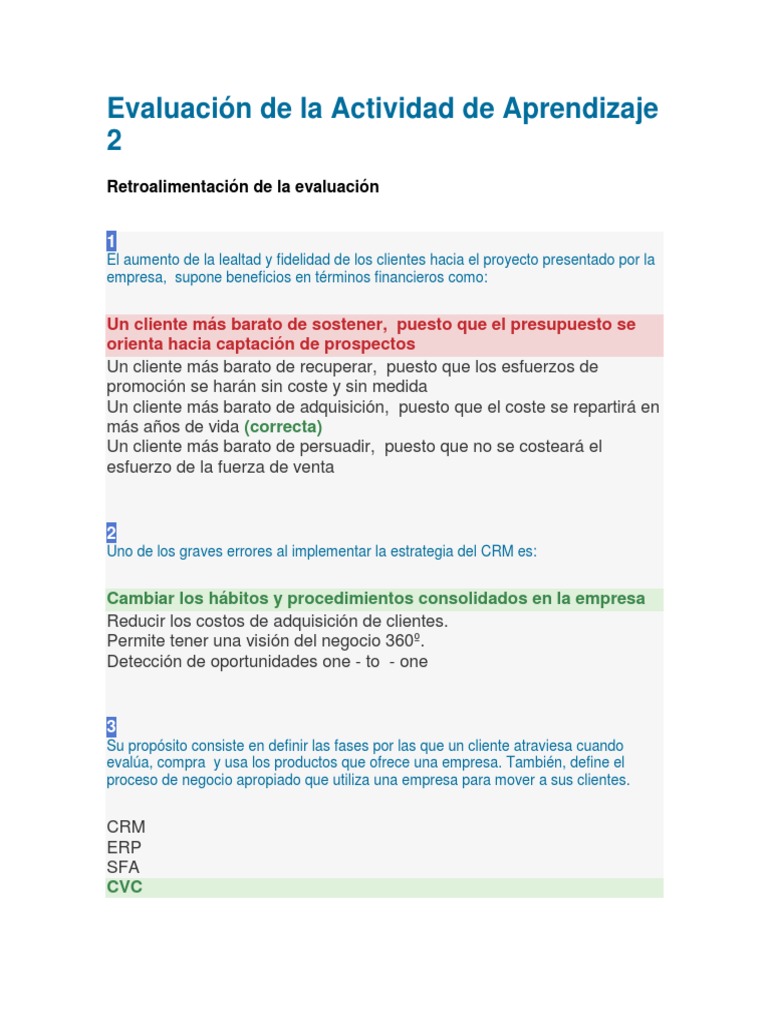 Evaluación de la Actividad de Aprendizaje 2

Retroalimentación de la evaluación

1
El aumento de la lealtad y fidelidad de los clientes hacia el proyecto presentado por la empresa, supone beneficios en términos financieros como:

Un cliente más barato de sostener, puesto que el presupuesto se orienta hacia captación de prospectos
Un cliente más barato de recuperar, puesto que los esfuerzos de promoción se harán sin coste y sin medida
Un cliente más barato de adquisición, puesto que el coste se repartirá en más años de vida (correcta)
Un cliente más barato de persuadir, puesto que no se costeará el esfuerzo de la fuerza de venta

2
Uno de los graves errores al implementar la estrategia del CRM es:

Cambiar los hábitos y procedimientos consolidados en la empresa
Reducir los costos de adquisición de clientes.
Permite tener una visión del negocio 360º.
Detección de oportunidades one - to - one

3
Su propósito consiste en definir las fases por las que un cliente atraviesa cuando evalúa, compra y usa los productos que ofrece una empresa. También, define el proceso de negocio apropiado que utiliza una empresa para mover a sus clientes.

CRM
ERP
SFA
CVC